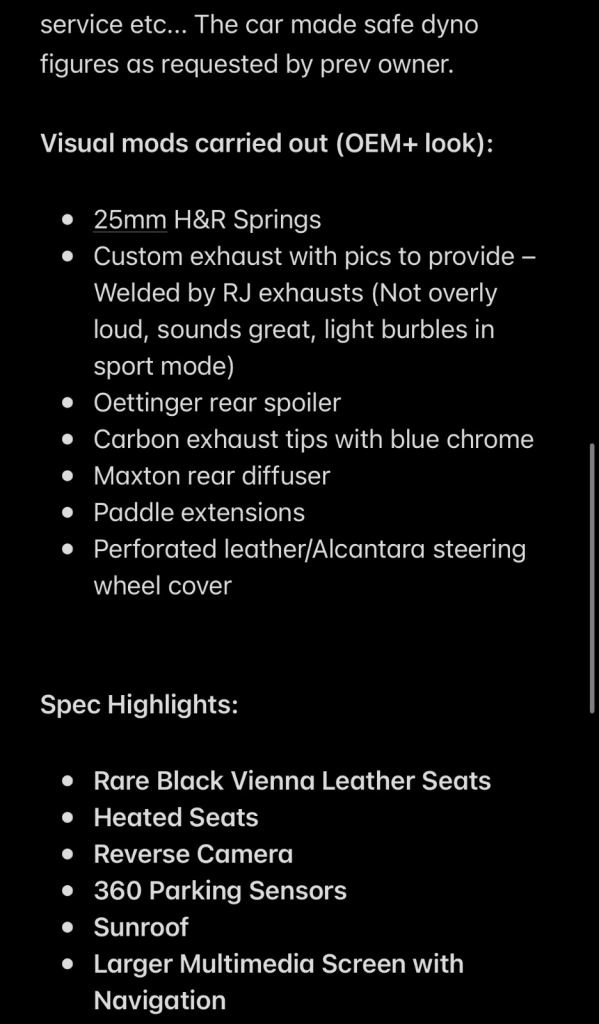 service etc... The car made safe dyno figures as requested by prev owner.

Visual mods carried out (OEM+ look):

- 25mm H&R Springs
- Custom exhaust with pics to provide – Welded by RJ exhausts (Not overly loud, sounds great, light burbles in sport mode)
- Oettinger rear spoiler
- Carbon exhaust tips with blue chrome
- Maxton rear diffuser
- Paddle extensions
- Perforated leather/Alcantara steering wheel cover

Spec Highlights:

- Rare Black Vienna Leather Seats
- Heated Seats
- Reverse Camera
- 360 Parking Sensors
- Sunroof
- Larger Multimedia Screen with Navigation